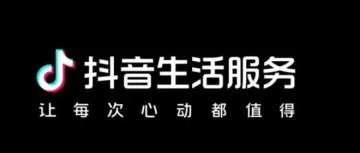 抖音生活服务
让每次心动都值得